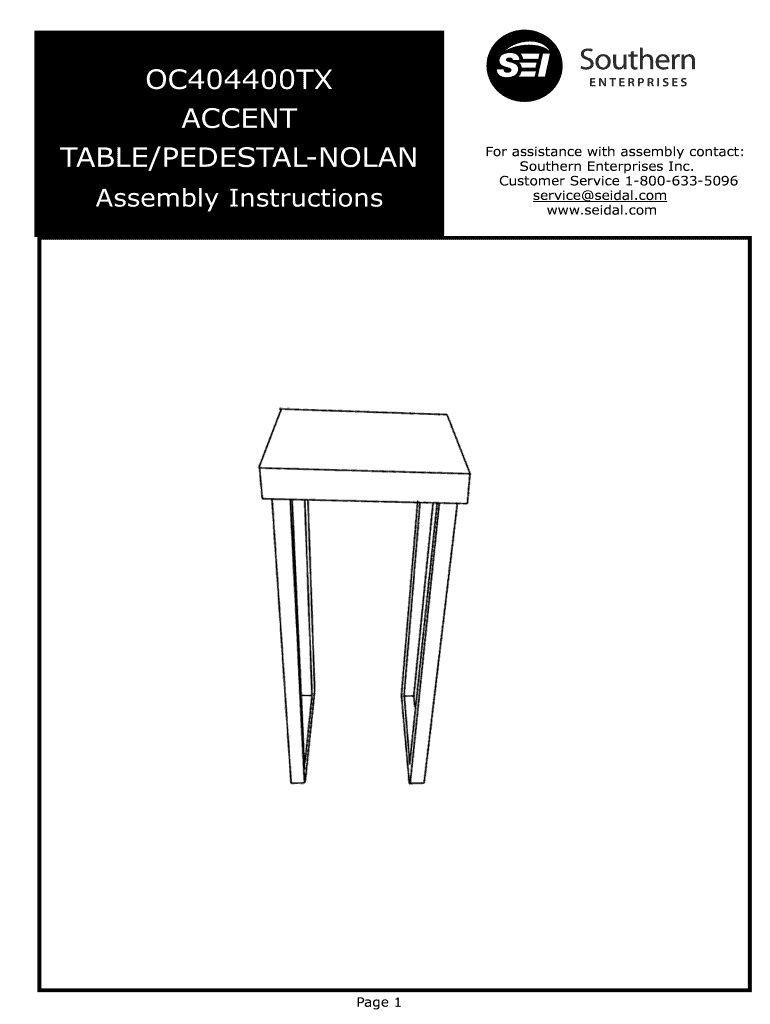 OC404400TX
ACCENT
TABLE/PEDESTAL-NOLAN
Assembly Instructions

SEI Southern
ENTERPRISES

For assistance with assembly contact:
Southern Enterprises Inc.
Customer Service 1-800-633-5096
service@seidal.com
www.seidal.com

Page 1